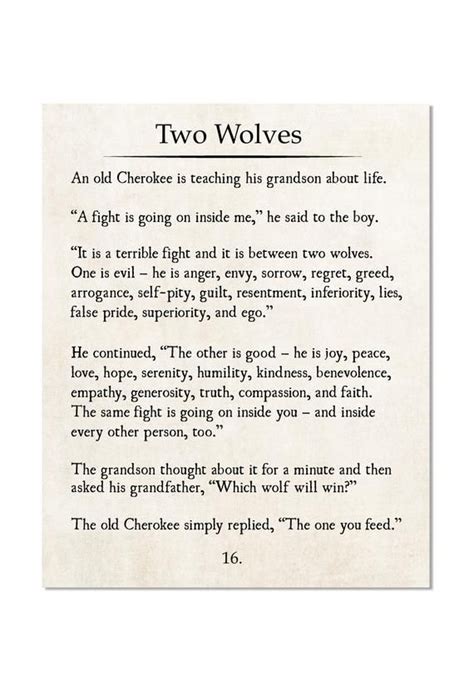 Two Wolves

An old Cherokee is teaching his grandson about life.

“A fight is going on inside me,” he said to the boy.

“It is a terrible fight and it is between two wolves. One is evil – he is anger, envy, sorrow, regret, greed, arrogance, self-pity, guilt, resentment, inferiority, lies, false pride, superiority, and ego.”

He continued, “The other is good – he is joy, peace, love, hope, serenity, humility, kindness, benevolence, empathy, generosity, truth, compassion, and faith. The same fight is going on inside you – and inside every other person, too.”

The grandson thought about it for a minute and then asked his grandfather, “Which wolf will win?”

The old Cherokee simply replied, “The one you feed.”

16.